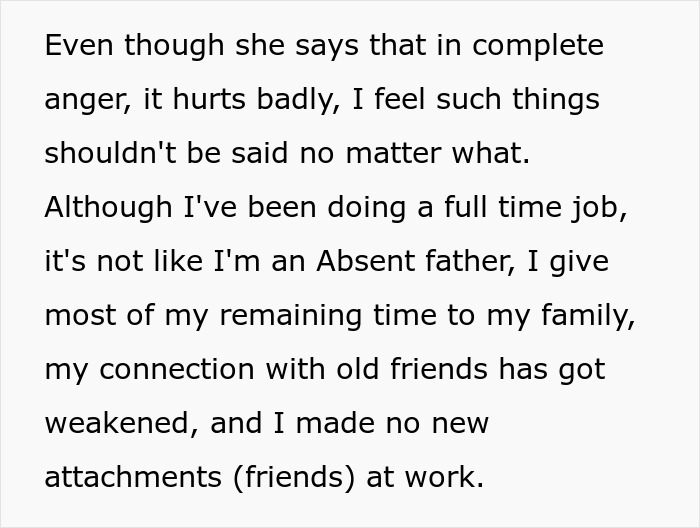 Even though she says that in complete anger, it hurts badly, I feel such things shouldn't be said no matter what. Although I've been doing a full time job, it's not like I'm an Absent father, I give most of my remaining time to my family, my connection with old friends has got weakened, and I made no new attachments (friends) at work.